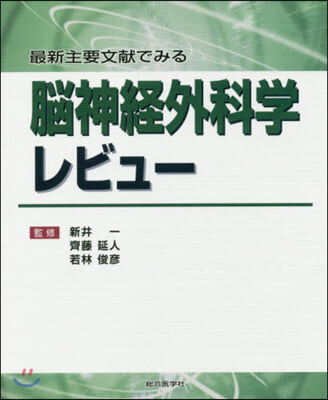 最新主要文献でみる

脳神経外科学
レビュー

監修 新井 一
齊藤 延人
若林 俊彦

総合医学社